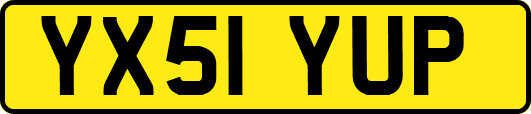 YX51 YUP